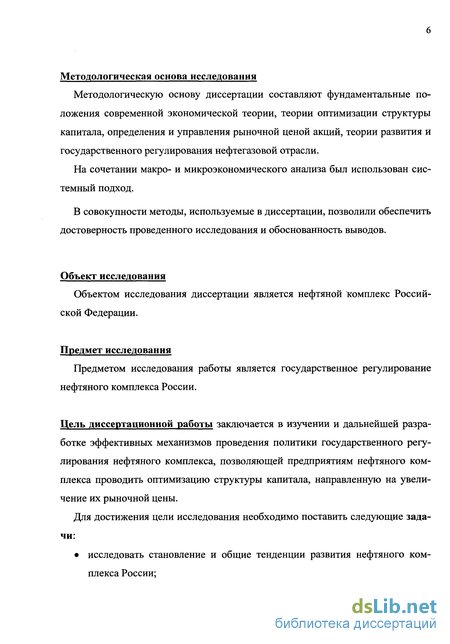 6

Методологическая основа исследования

Методологическую основу диссертации составляют фундаментальные положения современной экономической теории, теории оптимизации структуры капитала, определения и управления рыночной ценой акций, теории развития и государственного регулирования нефтегазовой отрасли.

На сочетании макро- и микроэкономического анализа был использован системный подход.

В совокупности методы, используемые в диссертации, позволили обеспечить достоверность проведенного исследования и обоснованность выводов.

Объект исследования

Объектом исследования диссертации является нефтяной комплекс Российской Федерации.

Предмет исследования

Предметом исследования работы является государственное регулирование нефтяного комплекса России.

Цель диссертационной работы заключается в изучении и дальнейшей разработке эффективных механизмов проведения политики государственного регулирования нефтяного комплекса, позволяющей предприятиям нефтяного комплекса проводить оптимизацию структуры капитала, направленную на увеличение их рыночной цены.

Для достижения цели исследования необходимо поставить следующие задачи:

• исследовать становление и общие тенденции развития нефтяного комплекса России;

dsLib.net
библиотека диссертаций